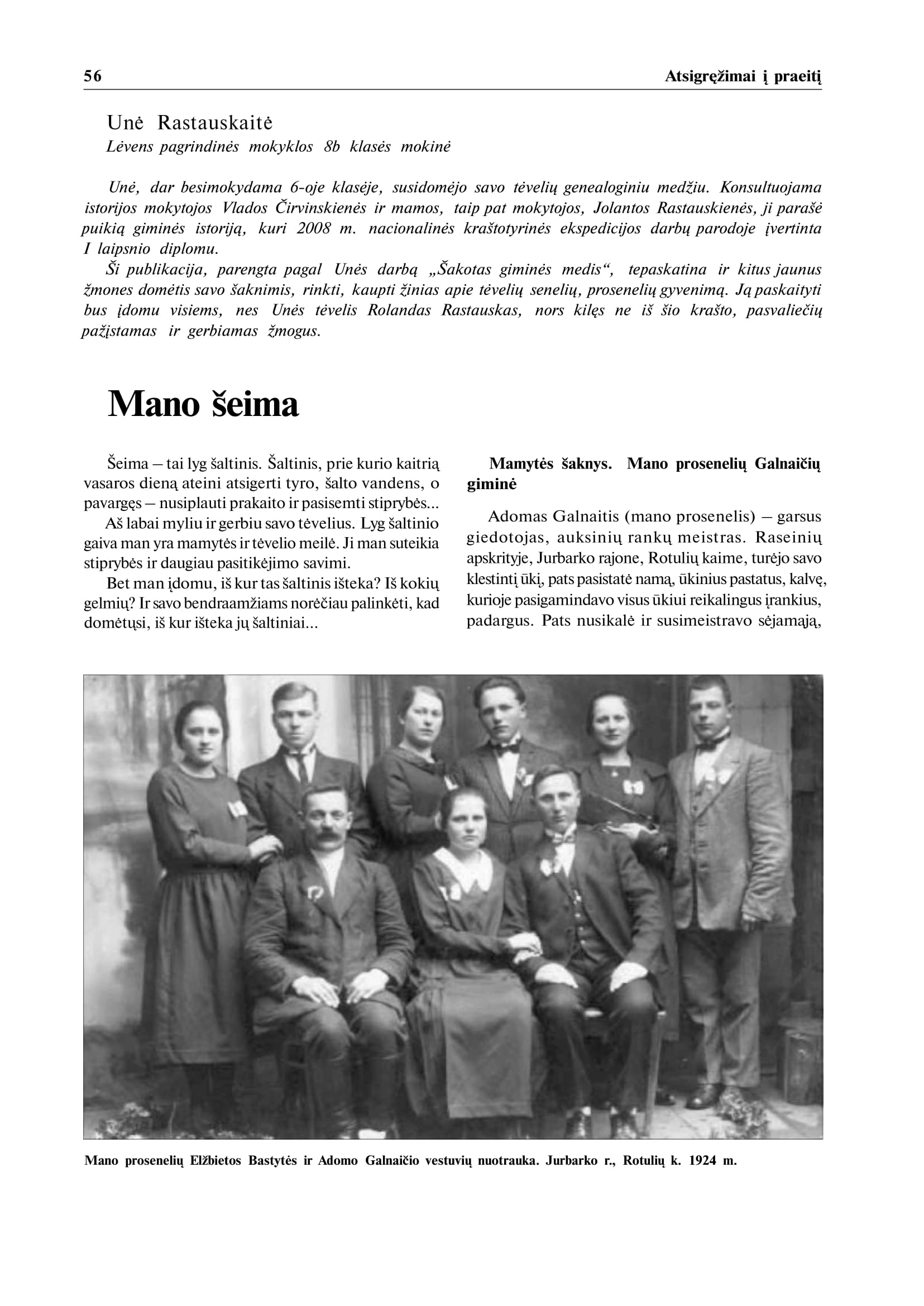 56 Atsigręžimai į praeitį

Unė Rastauskaitė
Lėvens pagrindinės mokyklos 8b klasės mokinė

Unė, dar besimokydama 6-oje klasėje, susidomėjo savo tėvelių genealoginiu medžiu. Konsultuojama istorijos mokytojos Vlados Čirvinskienės ir mamos, taip pat mokytojos, Jolantos Rastauskienės, ji parašė puikią giminės istoriją, kuri 2008 m. nacionalinės kraštotyrinės ekspedicijos darbų parodoje įvertinta I laipsnio diplomu.

Ši publikacija, parengta pagal Unės darbą „Šakotas giminės medis“, tepaskatina ir kitus jaunus žmones domėtis savo šaknimis, rinkti, kaupti žinias apie tėvelių senelių, prosenelių gyvenimą. Ją paskaityti bus įdomu visiems, nes Unės tėvelis Rolandas Rastauskas, nors kilęs ne iš šio krašto, pasvaliečių pažįstamas ir gerbiamas žmogus.

Mano šeima

Šeima – tai lyg šaltinis. Šaltinis, prie kurio kaitrią vasaros dieną ateini atsigerti tyro, šalto vandens, o pavargęs – nusiplauti prakaito ir pasisemti stiprybės...

Aš labai myliu ir gerbiu savo tėvelius. Lyg šaltinio gaiva man yra mamytės ir tėvelio meilė. Ji man suteikia stiprybės ir daugiau pasitikėjimo savimi.

Bet man įdomu, iš kur tas šaltinis išteka? Iš kokių gelmių? Ir savo bendraamžiams norėčiau palinkėti, kad domėtųsi, iš kur išteka jų šaltiniai...

Mamytės šaknys. Mano prosenelių Galnaičių giminė

Adomas Galnaitis (mano prosenelis) – garsus giedotojas, auksinių rankų meistras. Raseinių apskrityje, Jurbarko rajone, Rotulių kaime, turėjo savo klestintį ūkį, pats pasistatė namą, ūkinius pastatus, kalvę, kurioje pasigamindavo visus ūkiui reikalingus įrankius, padargus. Pats nusikalė ir susimeistravo sėjamąją,

Mano prosenelių Elžbietos Bastytės ir Adomo Galnaičio vestuvių nuotrauka. Jurbarko r., Rotulių k. 1924 m.